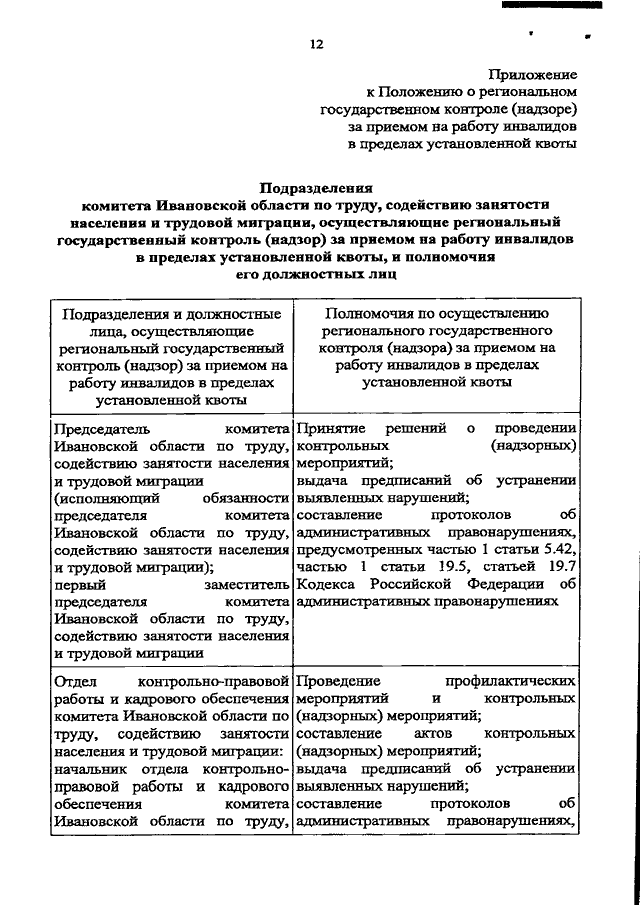 12

Приложение
к Положению о региональном
государственном контроле (надзоре)
за приемом на работу инвалидов
в пределах установленной квоты

Подразделения
комитета Ивановской области по труду, содействию занятости населения и трудовой миграции, осуществляющие региональный государственный контроль (надзор) за приемом на работу инвалидов в пределах установленной квоты, и полномочия его должностных лиц

| Подразделения и должностные лица, осуществляющие региональный государственный контроль (надзор) за приемом на работу инвалидов в пределах установленной квоты | Полномочия по осуществлению регионального государственного контроля (надзора) за приемом на работу инвалидов в пределах установленной квоты |
|---|---|
| Председатель комитета Ивановской области по труду, содействию занятости населения и трудовой миграции (исполняющий обязанности председателя комитета Ивановской области по труду, содействию занятости населения и трудовой миграции); первый заместитель председателя комитета Ивановской области по труду, содействию занятости населения и трудовой миграции | Принятие решений о проведении контрольных (надзорных) мероприятий; выдача предписаний об устранении выявленных нарушений; составление протоколов об административных правонарушениях, предусмотренных частью 1 статьи 5.42, частью 1 статьи 19.5, статьей 19.7 Кодекса Российской Федерации об административных правонарушениях |
| Отдел контрольно-правовой работы и кадрового обеспечения комитета Ивановской области по труду, содействию занятости населения и трудовой миграции: начальник отдела контрольно-правовой работы и кадрового обеспечения комитета Ивановской области по труду, | Проведение профилактических мероприятий и контрольных (надзорных) мероприятий; составление актов контрольных (надзорных) мероприятий; выдача предписаний об устранении выявленных нарушений; составление протоколов об административных правонарушениях, |